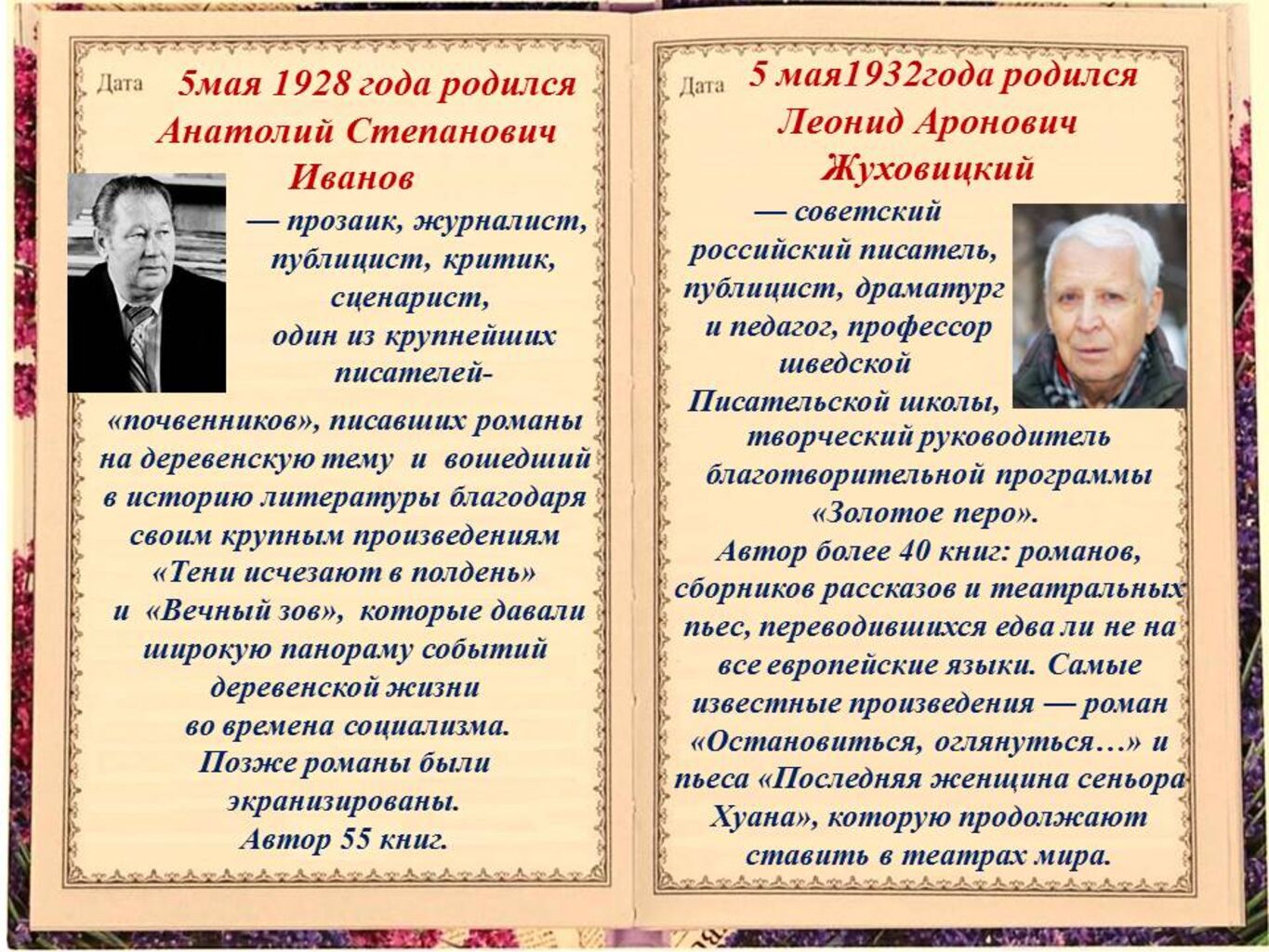 Дата

5мая 1928 года родился Анатолий Степанович Иванов

— прозаик, журналист, публицист, критик, сценарист, один из крупнейших писателей-«почвенников», писавших романы на деревенскую тему и вошедший в историю литературы благодаря своим крупным произведениям «Тени исчезают в полдень» и «Вечный зов», которые давали широкую панораму событий деревенской жизни во времена социализма. Позже романы были экранизированы. Автор 55 книг.

Дата

5 мая1932года родился Леонид Аронович Жуховицкий

— советский российский писатель, публицист, драматург и педагог, профессор шведской Писательской школы, творческий руководитель благотворительной программы «Золотое перо». Автор более 40 книг: романов, сборников рассказов и театральных пьес, переводившихся едва ли не на все европейские языки. Самые известные произведения — роман «Остановиться, оглянуться…» и пьеса «Последняя женщина сеньора Хуана», которую продолжают ставить в театрах мира.